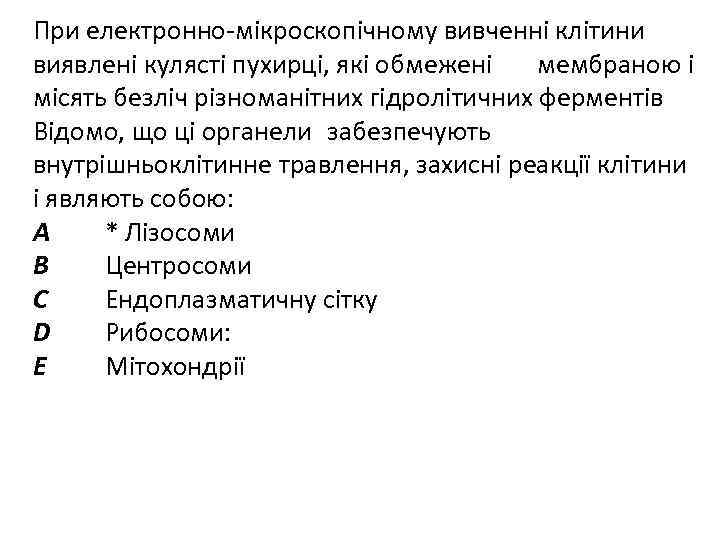 При електронно-мікроскопічному вивченні клітини виявлені кулясті пухирці, які обмежені мембраною і місять безліч різноманітних гідролітичних ферментів Відомо, що ці органели забезпечують внутрішньоклітинне травлення, захисні реакції клітини і являють собою:

A * Лізосоми
B Центросоми
C Ендоплазматичну сітку
D Рибосоми:
E Мітохондрії